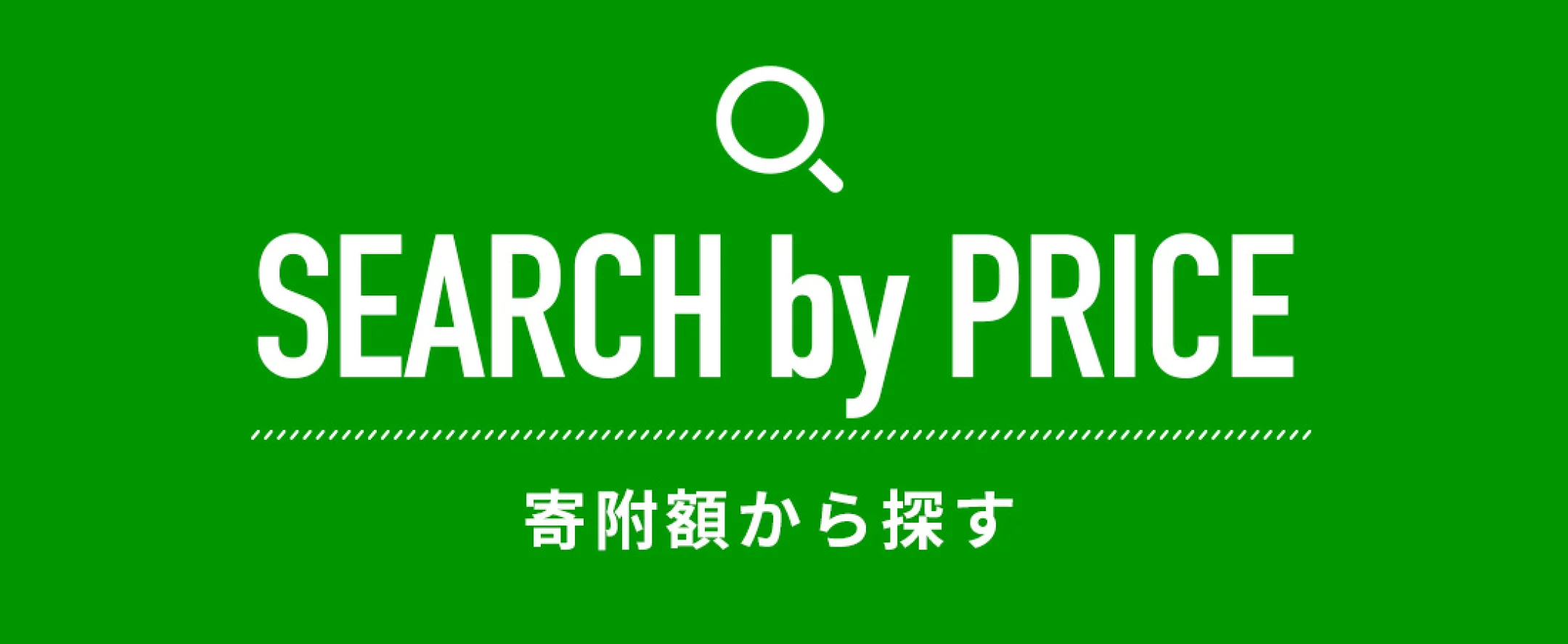 SEARCH by PRICE

寄附額から探す